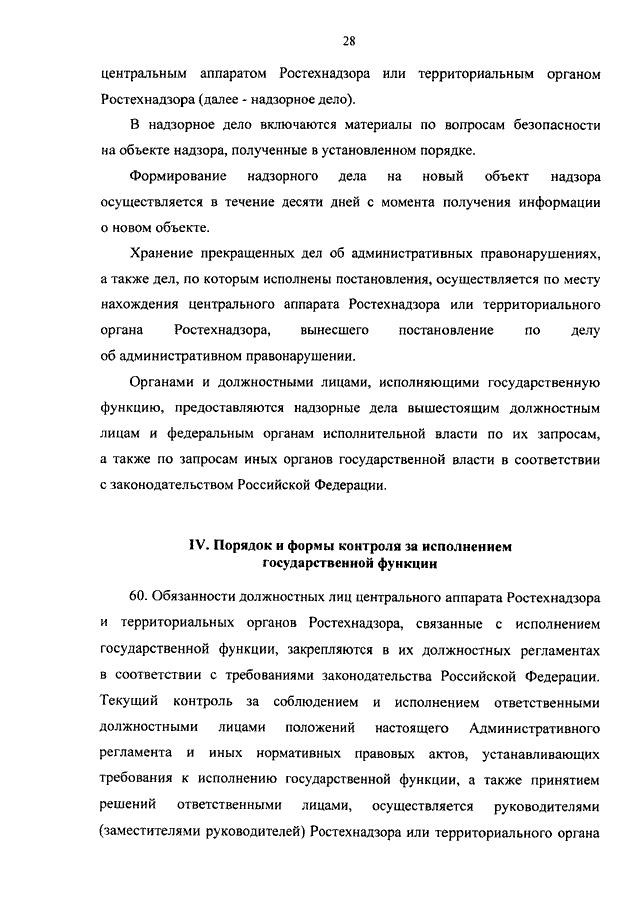 28

центральным аппаратом Ростехнадзора или территориальным органом Ростехнадзора (далее - надзорное дело).

В надзорное дело включаются материалы по вопросам безопасности на объекте надзора, полученные в установленном порядке.

Формирование надзорного дела на новый объект надзора осуществляется в течение десяти дней с момента получения информации о новом объекте.

Хранение прекращенных дел об административных правонарушениях, а также дел, по которым исполнены постановления, осуществляется по месту нахождения центрального аппарата Ростехнадзора или территориального органа Ростехнадзора, вынесшего постановление по делу об административном правонарушении.

Органами и должностными лицами, исполняющими государственную функцию, предоставляются надзорные дела вышестоящим должностным лицам и федеральным органам исполнительной власти по их запросам, а также по запросам иных органов государственной власти в соответствии с законодательством Российской Федерации.

IV. Порядок и формы контроля за исполнением государственной функции

60. Обязанности должностных лиц центрального аппарата Ростехнадзора и территориальных органов Ростехнадзора, связанные с исполнением государственной функции, закрепляются в их должностных регламентах в соответствии с требованиями законодательства Российской Федерации. Текущий контроль за соблюдением и исполнением ответственными должностными лицами положений настоящего Административного регламента и иных нормативных правовых актов, устанавливающих требования к исполнению государственной функции, а также принятием решений ответственными лицами, осуществляется руководителями (заместителями руководителей) Ростехнадзора или территориального органа